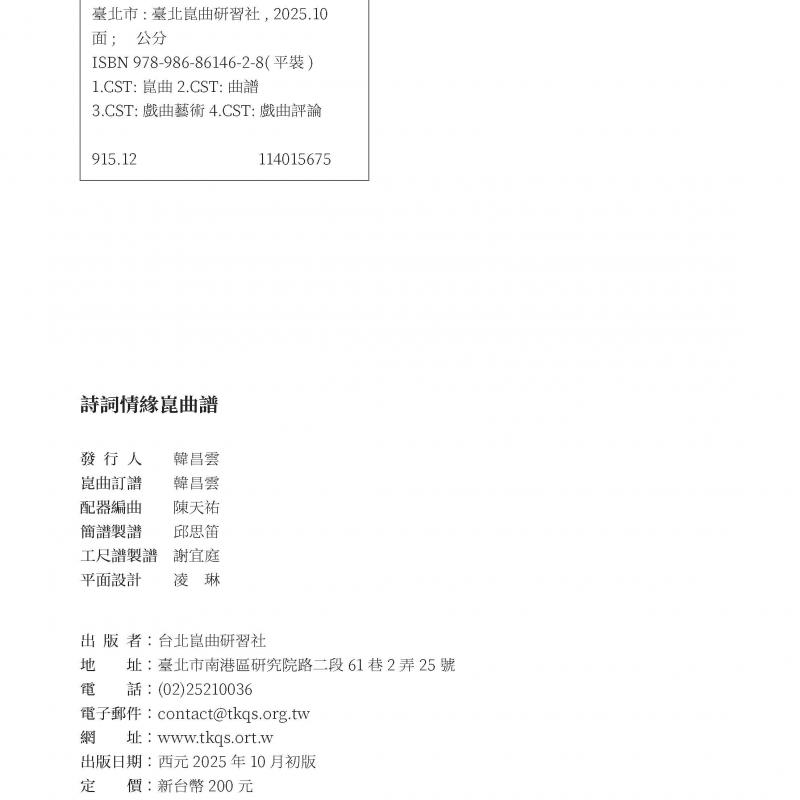 臺北市 : 臺北崑曲研習社 , 2025.10
面 ;　公分
ISBN 978-986-86146-2-8( 平裝 )
1.CST: 崑曲 2.CST: 曲譜
3.CST: 戲曲藝術 4.CST: 戲曲評論

915.12　　　　　114015675

詩詞情緣崑曲譜

發 行 人　韓昌雲
崑曲訂譜　韓昌雲
配器編曲　陳天祐
簡譜製譜　邱思笛
工尺譜製譜　謝宜庭
平面設計　凌　琳

出 版 者：台北崑曲研習社
地　　址：臺北市南港區研究院路二段 61 巷 2 弄 25 號
電　　話：(02)25210036
電子郵件：contact@tkqs.org.tw
網　　址：www.tkqs.ort.w
出版日期：西元 2025 年 10 月初版
定　　價：新台幣 200 元